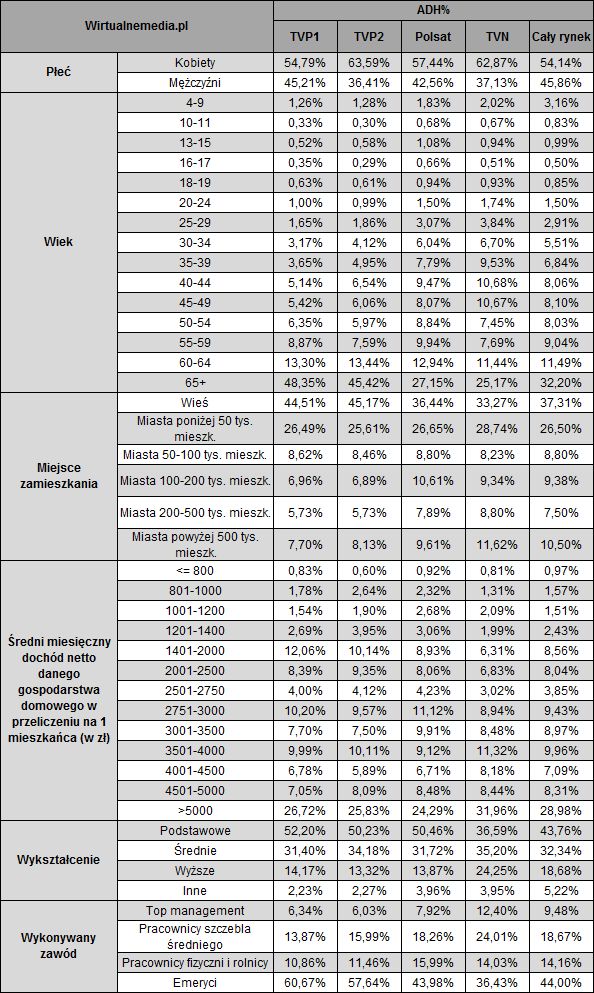 | Wirtualnemedia.pl | | ADH% | | | | |
|---|---|---|---|---|---|---|
| | | TVP1 | TVP2 | Polsat | TVN | Cały rynek |
| Płeć | Kobiety | 54,79% | 63,59% | 57,44% | 62,87% | 54,14% |
| | Mężczyźni | 45,21% | 36,41% | 42,56% | 37,13% | 45,86% |
| Wiek | 4-9 | 1,26% | 1,28% | 1,83% | 2,02% | 3,16% |
| | 10-11 | 0,33% | 0,30% | 0,68% | 0,67% | 0,83% |
| | 13-15 | 0,52% | 0,58% | 1,08% | 0,94% | 0,99% |
| | 16-17 | 0,35% | 0,29% | 0,66% | 0,51% | 0,50% |
| | 18-19 | 0,63% | 0,61% | 0,94% | 0,93% | 0,85% |
| | 20-24 | 1,00% | 0,99% | 1,50% | 1,74% | 1,50% |
| | 25-29 | 1,65% | 1,86% | 3,07% | 3,84% | 2,91% |
| | 30-34 | 3,17% | 4,12% | 6,04% | 6,70% | 5,51% |
| | 35-39 | 3,65% | 4,95% | 7,79% | 9,53% | 6,84% |
| | 40-44 | 5,14% | 6,54% | 9,47% | 10,68% | 8,06% |
| | 45-49 | 5,42% | 6,06% | 8,07% | 10,67% | 8,10% |
| | 50-54 | 6,35% | 5,97% | 8,84% | 7,45% | 8,03% |
| | 55-59 | 8,87% | 7,59% | 9,94% | 7,69% | 9,04% |
| | 60-64 | 13,30% | 13,44% | 12,94% | 11,44% | 11,49% |
| | 65+ | 48,35% | 45,42% | 27,15% | 25,17% | 32,20% |
| Miejsce zamieszkania | Wieś | 44,51% | 45,17% | 36,44% | 33,27% | 37,31% |
| | Miasta poniżej 50 tys. mieszk. | 26,49% | 25,61% | 26,65% | 28,74% | 26,50% |
| | Miasta 50-100 tys. mieszk. | 8,62% | 8,46% | 8,80% | 8,23% | 8,80% |
| | Miasta 100-200 tys. mieszk. | 6,96% | 6,89% | 10,61% | 9,34% | 9,38% |
| | Miasta 200-500 tys. mieszk. | 5,73% | 5,73% | 7,89% | 8,80% | 7,50% |
| | Miasta powyżej 500 tys. mieszk. | 7,70% | 8,13% | 9,61% | 11,62% | 10,50% |
| Średni miesięczny dochód netto danego gospodarstwa domowego w przeliczeniu na 1 mieszkańca (w zł) | <= 800 | 0,83% | 0,60% | 0,92% | 0,81% | 0,97% |
| | 801-1000 | 1,78% | 2,64% | 2,32% | 1,31% | 1,57% |
| | 1001-1200 | 1,54% | 1,90% | 2,68% | 2,09% | 1,51% |
| | 1201-1400 | 2,69% | 3,95% | 3,06% | 1,99% | 2,43% |
| | 1401-2000 | 12,06% | 10,14% | 8,93% | 6,31% | 8,56% |
| | 2001-2500 | 8,39% | 9,35% | 8,06% | 6,83% | 8,04% |
| | 2501-2750 | 4,00% | 4,12% | 4,23% | 3,02% | 3,85% |
| | 2751-3000 | 10,20% | 9,57% | 11,12% | 8,94% | 9,43% |
| | 3001-3500 | 7,70% | 7,50% | 9,91% | 8,48% | 8,97% |
| | 3501-4000 | 9,99% | 10,11% | 9,12% | 11,32% | 9,96% |
| | 4001-4500 | 6,78% | 5,89% | 6,71% | 8,18% | 7,09% |
| | 4501-5000 | 7,05% | 8,09% | 8,48% | 8,44% | 8,31% |
| | >5000 | 26,72% | 25,83% | 24,29% | 31,96% | 28,98% |
| Wykształcenie | Podstawowe | 52,20% | 50,23% | 50,46% | 36,59% | 43,76% |
| | Średnie | 31,40% | 34,18% | 31,72% | 35,20% | 32,34% |
| | Wyższe | 14,17% | 13,32% | 13,87% | 24,25% | 18,68% |
| | Inne | 2,23% | 2,27% | 3,96% | 3,95% | 5,22% |
| Wykonywany zawód | Top management | 6,34% | 6,03% | 7,92% | 12,40% | 9,48% |
| | Pracownicy szczebla średniego | 13,87% | 15,99% | 18,26% | 24,01% | 18,67% |
| | Pracownicy fizyczni i rolnicy | 10,86% | 11,46% | 15,99% | 14,03% | 14,16% |
| | Emeryci | 60,67% | 57,64% | 43,98% | 36,43% | 44,00% |